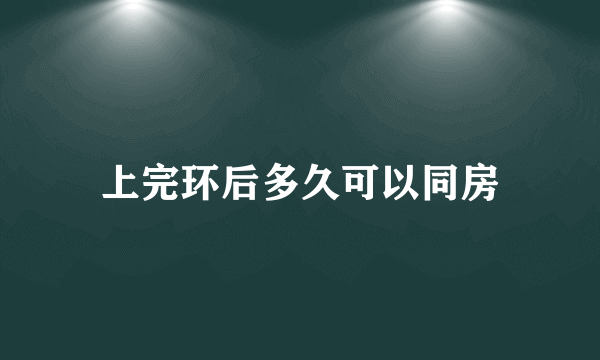 上完环后多久可以同房